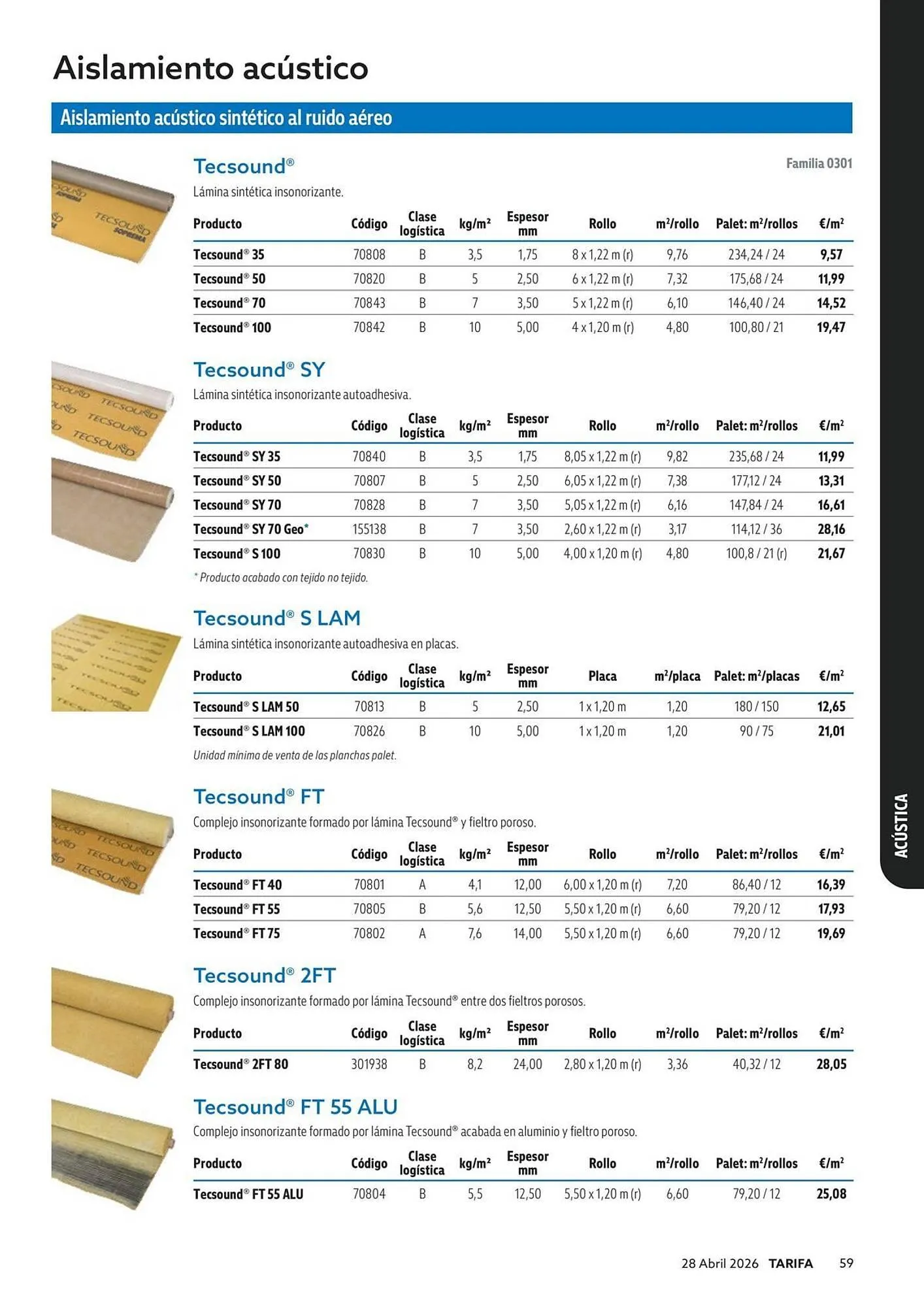 Aislamiento acústico

Aislamiento acústico sintético al ruido aéreo

Tecsound®

Familia 0301

Lámina sintética insonorizante.

| Producto | Código | Clase logística | kg/m² | Espesor mm | Rollo | m²/rollo | Palet: m²/rollos | €/m² |
|---|---|---|---|---|---|---|---|---|
| Tecsound® 35 | 70808 | B | 3,5 | 1,75 | 8 x 1,22 m (r) | 9,76 | 234,24 / 24 | 9,57 |
| Tecsound® 50 | 70820 | B | 5 | 2,50 | 6 x 1,22 m (r) | 7,32 | 175,68 / 24 | 11,99 |
| Tecsound® 70 | 70843 | B | 7 | 3,50 | 5 x 1,22 m (r) | 6,10 | 146,40 / 24 | 14,52 |
| Tecsound® 100 | 70842 | B | 10 | 5,00 | 4 x 1,20 m (r) | 4,80 | 100,80 / 21 | 19,47 |

Tecsound® SY

Lámina sintética insonorizante autoadhesiva.

| Producto | Código | Clase logística | kg/m² | Espesor mm | Rollo | m²/rollo | Palet: m²/rollos | €/m² |
|---|---|---|---|---|---|---|---|---|
| Tecsound® SY 35 | 70840 | B | 3,5 | 1,75 | 8,05 x 1,22 m (r) | 9,82 | 235,68 / 24 | 11,99 |
| Tecsound® SY 50 | 70807 | B | 5 | 2,50 | 6,05 x 1,22 m (r) | 7,38 | 177,12 / 24 | 13,31 |
| Tecsound® SY 70 | 70828 | B | 7 | 3,50 | 5,05 x 1,22 m (r) | 6,16 | 147,84 / 24 | 16,61 |
| Tecsound® SY 70 Geo* | 155138 | B | 7 | 3,50 | 2,60 x 1,22 m (r) | 3,17 | 114,12 / 36 | 28,16 |
| Tecsound® S 100 | 70830 | B | 10 | 5,00 | 4,00 x 1,20 m (r) | 4,80 | 100,8 / 21 (r) | 21,67 |

* Producto acabado con tejido no tejido.

Tecsound® S LAM

Lámina sintética insonorizante autoadhesiva en placas.

| Producto | Código | Clase logística | kg/m² | Espesor mm | Placa | m²/placa | Palet: m²/placas | €/m² |
|---|---|---|---|---|---|---|---|---|
| Tecsound® S LAM 50 | 70813 | B | 5 | 2,50 | 1 x 1,20 m | 1,20 | 180 / 150 | 12,65 |
| Tecsound® S LAM 100 | 70826 | B | 10 | 5,00 | 1 x 1,20 m | 1,20 | 90 / 75 | 21,01 |

Unidad mínima de venta de las planchas palet.

Tecsound® FT

Complejo insonorizante formado por lámina Tecsound® y fieltro poroso.

| Producto | Código | Clase logística | kg/m² | Espesor mm | Rollo | m²/rollo | Palet: m²/rollos | €/m² |
|---|---|---|---|---|---|---|---|---|
| Tecsound® FT 40 | 70801 | A | 4,1 | 12,00 | 6,00 x 1,20 m (r) | 7,20 | 86,40 / 12 | 16,39 |
| Tecsound® FT 55 | 70805 | B | 5,6 | 12,50 | 5,50 x 1,20 m (r) | 6,60 | 79,20 / 12 | 17,93 |
| Tecsound® FT 75 | 70802 | A | 7,6 | 14,00 | 5,50 x 1,20 m (r) | 6,60 | 79,20 / 12 | 19,69 |

Tecsound® 2FT

Complejo insonorizante formado por lámina Tecsound® entre dos fieltros porosos.

| Producto | Código | Clase logística | kg/m² | Espesor mm | Rollo | m²/rollo | Palet: m²/rollos | €/m² |
|---|---|---|---|---|---|---|---|---|
| Tecsound® 2FT 80 | 301938 | B | 8,2 | 24,00 | 2,80 x 1,20 m (r) | 3,36 | 40,32 / 12 | 28,05 |

Tecsound® FT 55 ALU

Complejo insonorizante formado por lámina Tecsound® acabada en aluminio y fieltro poroso.

| Producto | Código | Clase logística | kg/m² | Espesor mm | Rollo | m²/rollo | Palet: m²/rollos | €/m² |
|---|---|---|---|---|---|---|---|---|
| Tecsound® FT 55 ALU | 70804 | B | 5,5 | 12,50 | 5,50 x 1,20 m (r) | 6,60 | 79,20 / 12 | 25,08 |

ACÚSTICA

28 Abril 2026 TARIFA 59